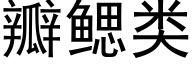 瓣鳃类